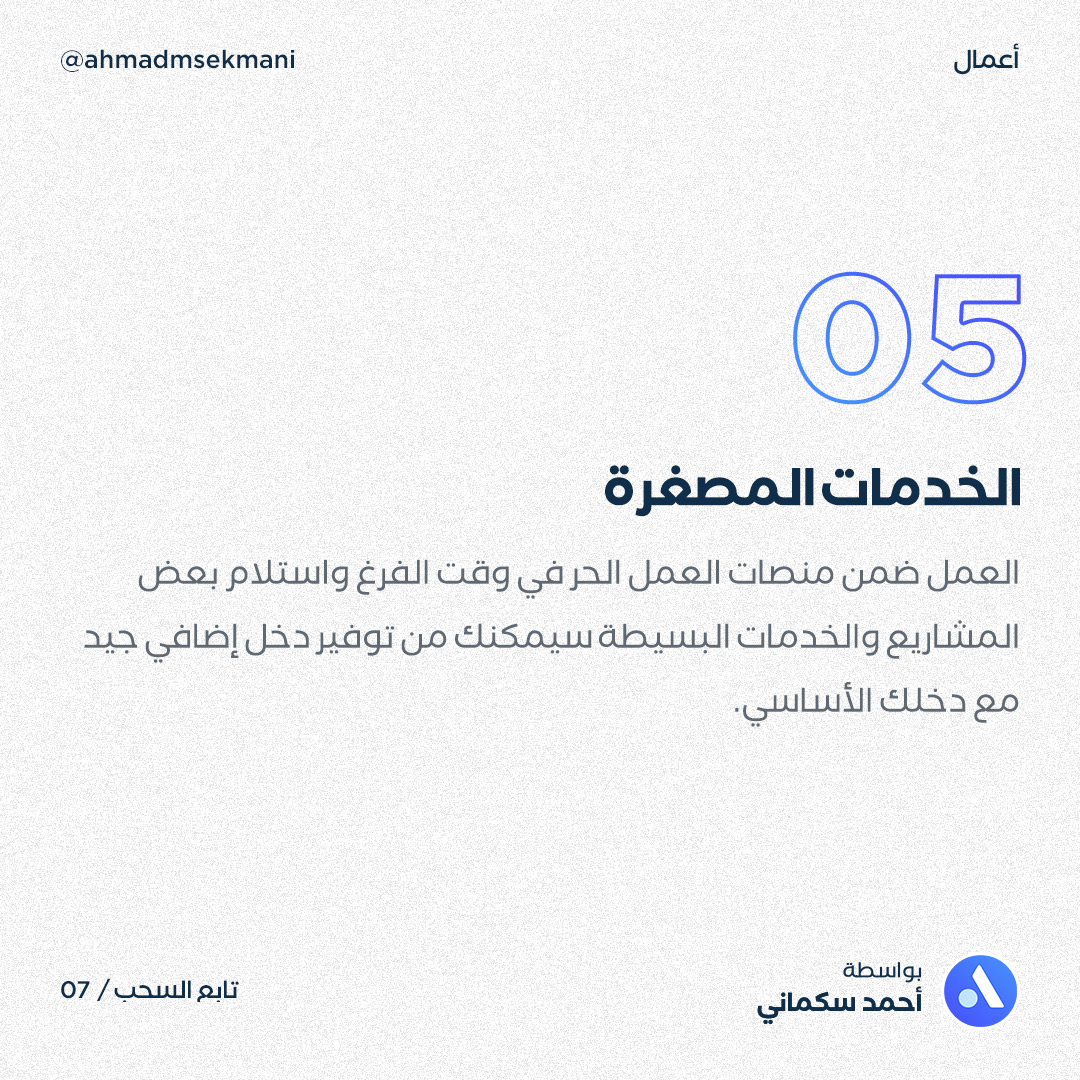 أعمال

@ahmadmsekmani

05

الخدمات المصغرة

العمل ضمن منصات العمل الحر في وقت الفرغ واستلام بعض المشاريع والخدمات البسيطة سيمكنك من توفير دخل إضافي جيد مع دخلك الأساسي.

بواسطة
أحمد سكماني

تابع السحب / 07